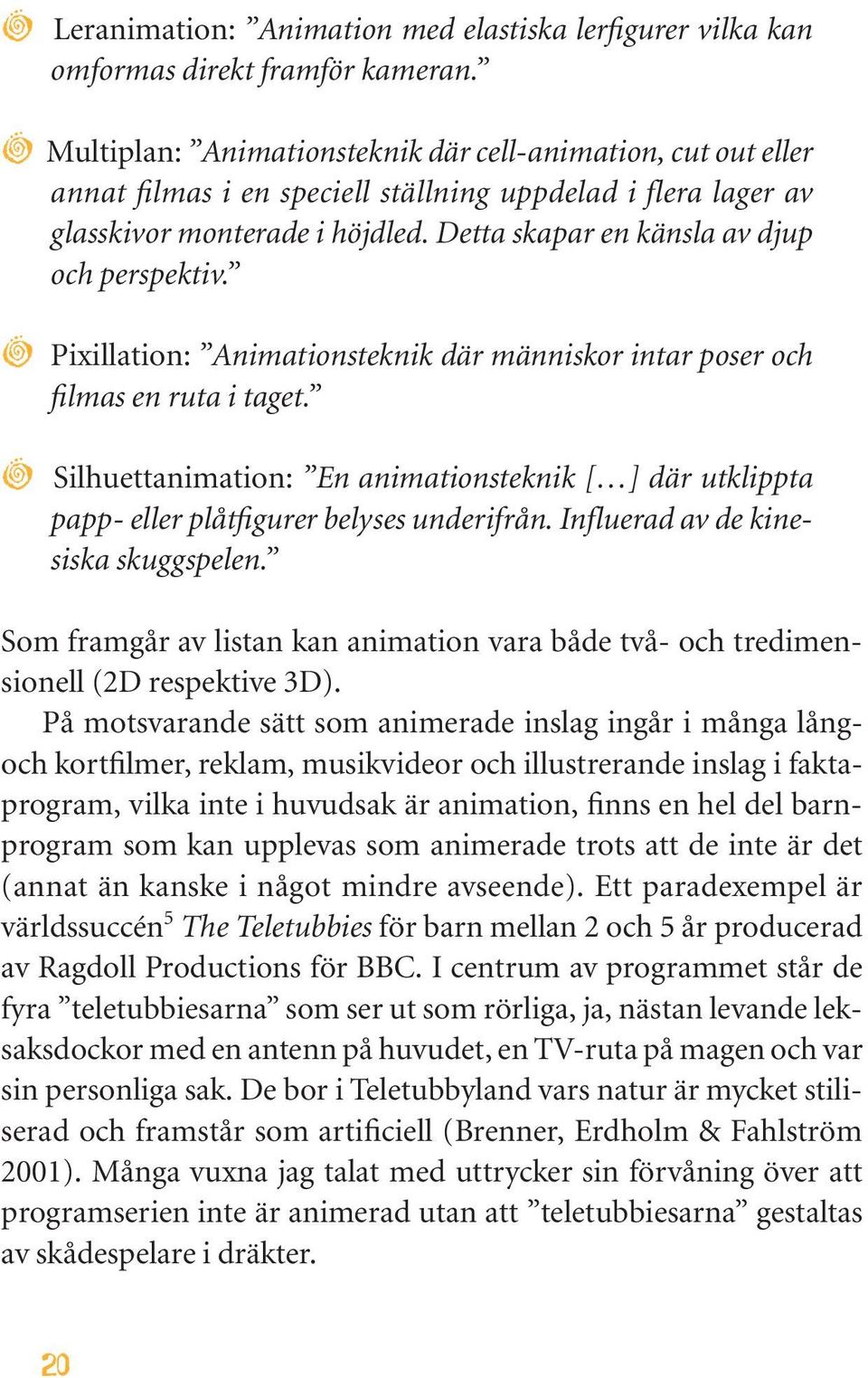 Leranimation: ”Animation med elastiska lerfigurer vilka kan omformas direkt framför kameran.”

Multiplan: ”Animationsteknik där cell-animation, cut out eller annat filmas i en speciell ställning uppdelad i flera lager av glasskivor monterade i höjdled. Detta skapar en känsla av djup och perspektiv.”

Pixillation: ”Animationsteknik där människor intar poser och filmas en ruta i taget.”

Silhuettanimation: ”En animationsteknik […] där utklippta papp- eller plåtfigurer belyses underifrån. Influerad av de kinesiska skuggspelen.”

Som framgår av listan kan animation vara både två- och tredimensionell (2D respektive 3D).

På motsvarande sätt som animerade inslag ingår i många lång- och kortfilmer, reklam, musikvideor och illustrerande inslag i faktaprogram, vilka inte i huvudsak är animation, finns en hel del barnprogram som kan upplevas som animerade trots att de inte är det (annat än kanske i något mindre avseende). Ett paradexempel är världssuccén$^5$ The Teletubbies för barn mellan 2 och 5 år producerad av Ragdoll Productions för BBC. I centrum av programmet står de fyra ”teletubbiesarna” som ser ut som rörliga, ja, nästan levande leksaksdockor med en antenn på huvudet, en TV-ruta på magen och var sin personliga sak. De bor i Teletubbyland vars natur är mycket stiliserad och framstår som artificiell (Brenner, Erdholm & Fahlström 2001). Många vuxna jag talat med uttrycker sin förvåning över att programserien inte är animerad utan att ”teletubbiesarna” gestaltas av skådespelare i dräkter.

20